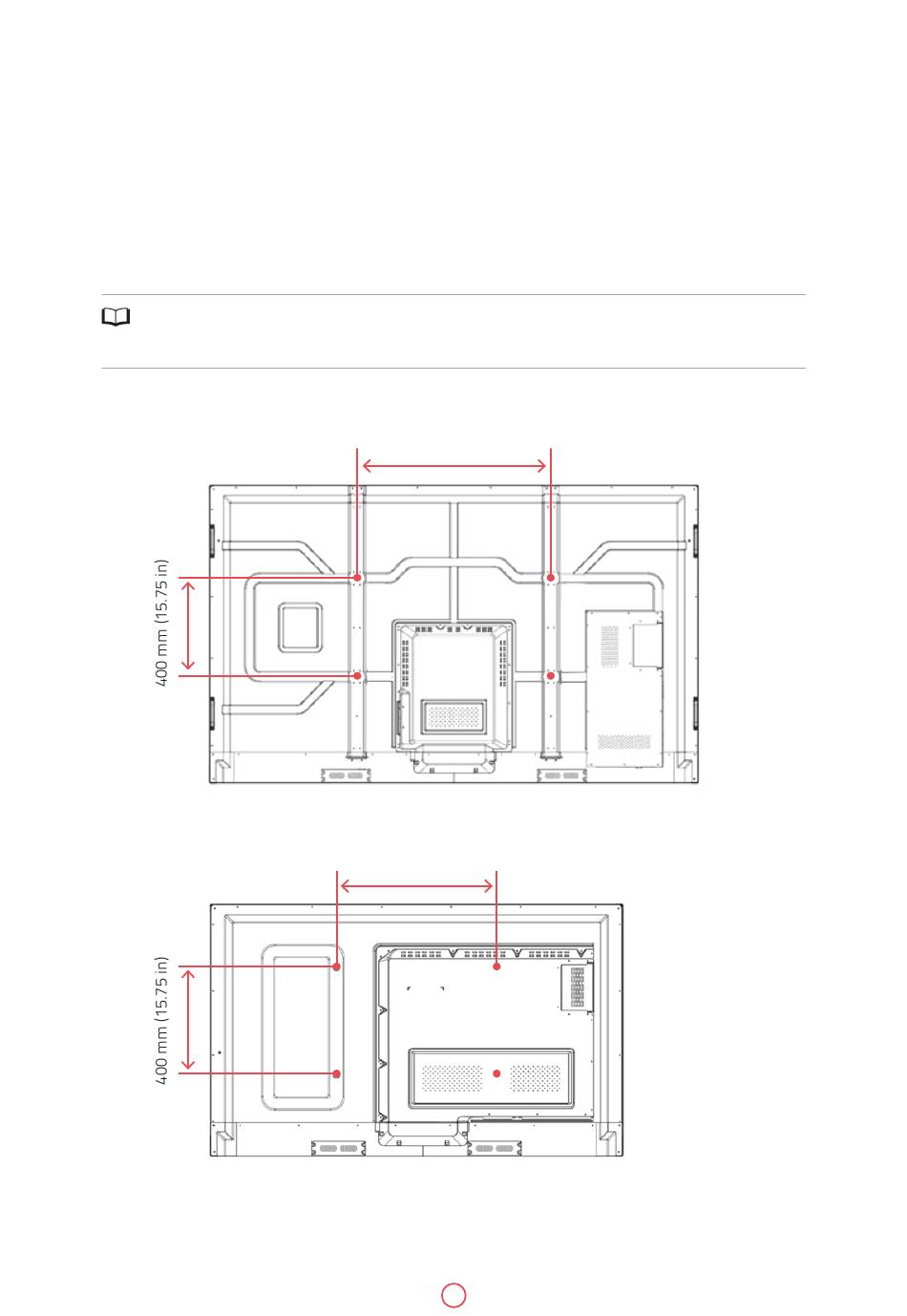 400 mm (15.75 in)

400 mm (15.75 in)